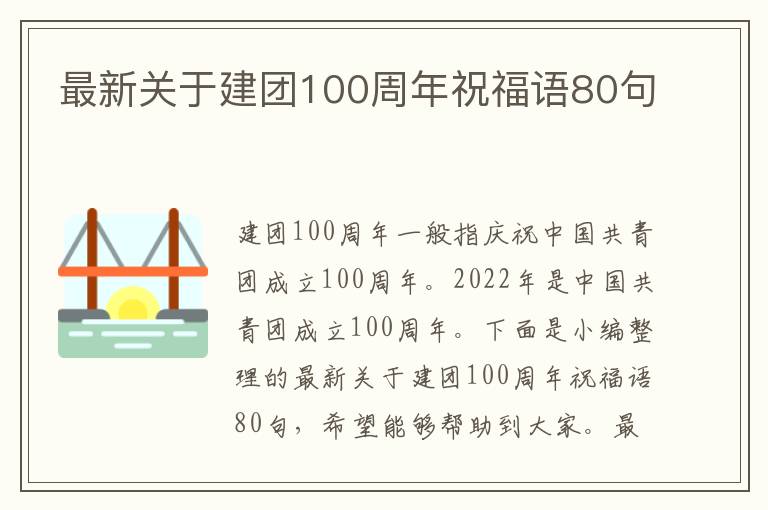 最新关于建团100周年祝福语80句

建团100周年一般指庆祝中国共青团成立100周年。2022年是中国共青团成立100周年。下面是小编整理的最新关于建团100周年祝福语80句，希望能够帮助到大家。最